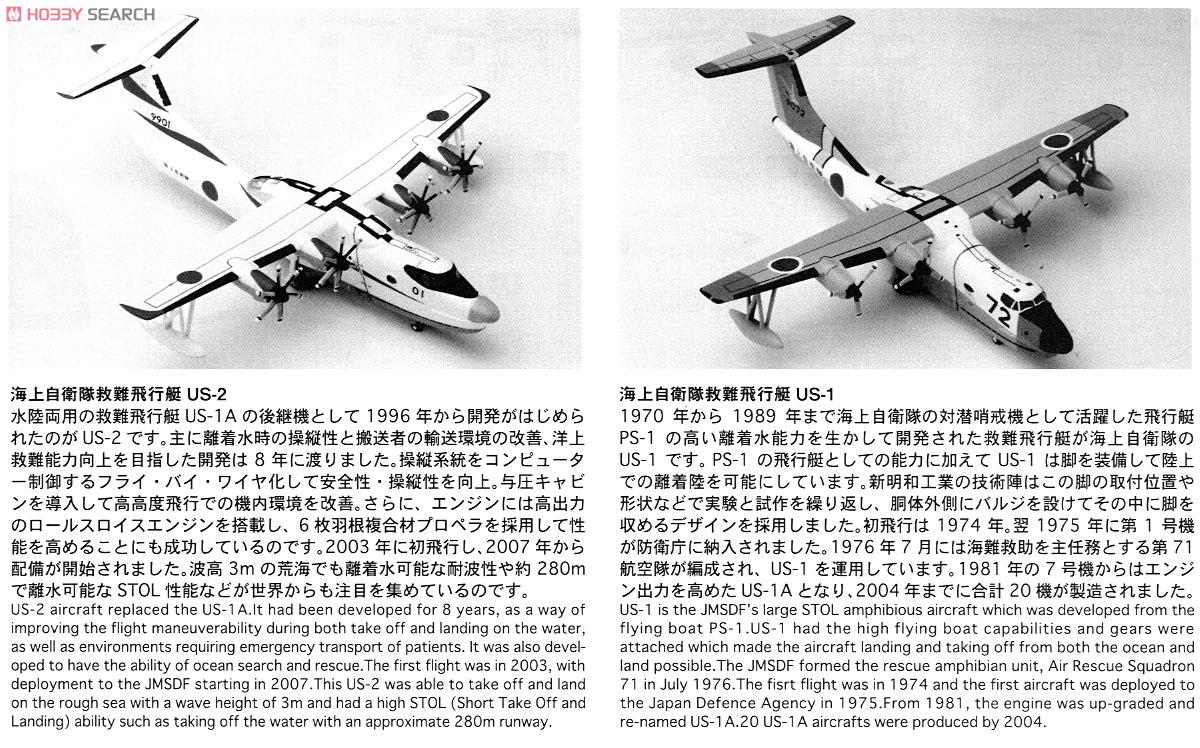 HOBBY SEARCH

9901

01

72

海上自衛隊救難飛行艇 US-2
水陸両用の救難飛行艇 US-1A の後継機として 1996 年から開発がはじめられたのが US-2 です。主に離着水時の操縦性と搬送者の輸送環境の改善、洋上救難能力向上を目指した開発は 8 年に渡りました。操縦系統をコンピューター制御するフライ・バイ・ワイヤ化して安全性・操縦性を向上。与圧キャビンを導入して高高度飛行での機内環境を改善。さらに、エンジンには高出力のロールスロイスエンジンを搭載し、6 枚羽根複合材プロペラを採用して性能を高めることにも成功しているのです。2003 年に初飛行し、2007 年から配備が開始されました。波高 3m の荒海でも離着水可能な耐波性や約 280m で離水可能な STOL 性能などが世界からも注目を集めているのです。
US-2 aircraft replaced the US-1A.It had been developed for 8 years, as a way of improving the flight maneuverability during both take off and landing on the water, as well as environments requiring emergency transport of patients. It was also developed to have the ability of ocean search and rescue.The first flight was in 2003, with deployment to the JMSDF starting in 2007.This US-2 was able to take off and land on the rough sea with a wave height of 3m and had a high STOL (Short Take Off and Landing) ability such as taking off the water with an approximate 280m runway.

海上自衛隊救難飛行艇 US-1
1970 年から 1989 年まで海上自衛隊の対潜哨戒機として活躍した飛行艇 PS-1 の高い離着水能力を生かして開発された救難飛行艇が海上自衛隊の US-1 です。PS-1 の飛行艇としての能力に加えて US-1 は脚を装備して陸上での離着陸を可能にしています。新明和工業の技術陣はこの脚の取付位置や形状などで実験と試作を繰り返し、胴体外側にバルジを設けてその中に脚を収めるデザインを採用しました。初飛行は 1974 年。翌 1975 年に第 1 号機が防衛庁に納入されました。1976 年 7 月には海難救助を主任務とする第 71 航空隊が編成され、US-1 を運用しています。1981 年の 7 号機からはエンジン出力を高めた US-1A となり、2004 年までに合計 20 機が製造されました。
US-1 is the JMSDF's large STOL amphibious aircraft which was developed from the flying boat PS-1.US-1 had the high flying boat capabilities and gears were attached which made the aircraft landing and taking off from both the ocean and land possible.The JMSDF formed the rescue amphibian unit, Air Rescue Squadron 71 in July 1976.The fisrt flight was in 1974 and the first aircraft was deployed to the Japan Defence Agency in 1975.From 1981, the engine was up-graded and re-named US-1A.20 US-1A aircrafts were produced by 2004.